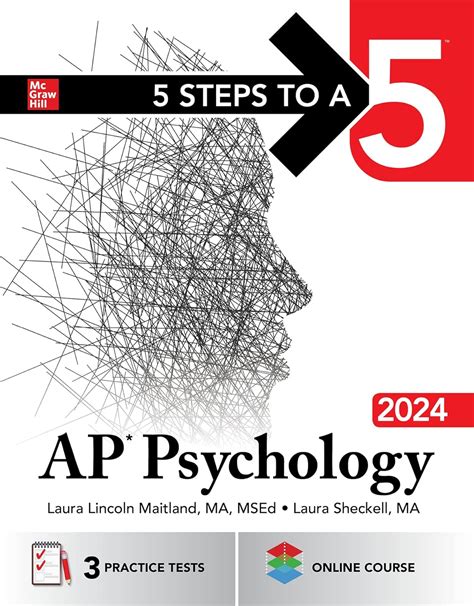 Mc Graw Hill

5 STEPS TO A 5™

2024

AP* Psychology

Laura Lincoln Maitland, MA, MSEd • Laura Sheckell, MA

3 PRACTICE TESTS

ONLINE COURSE